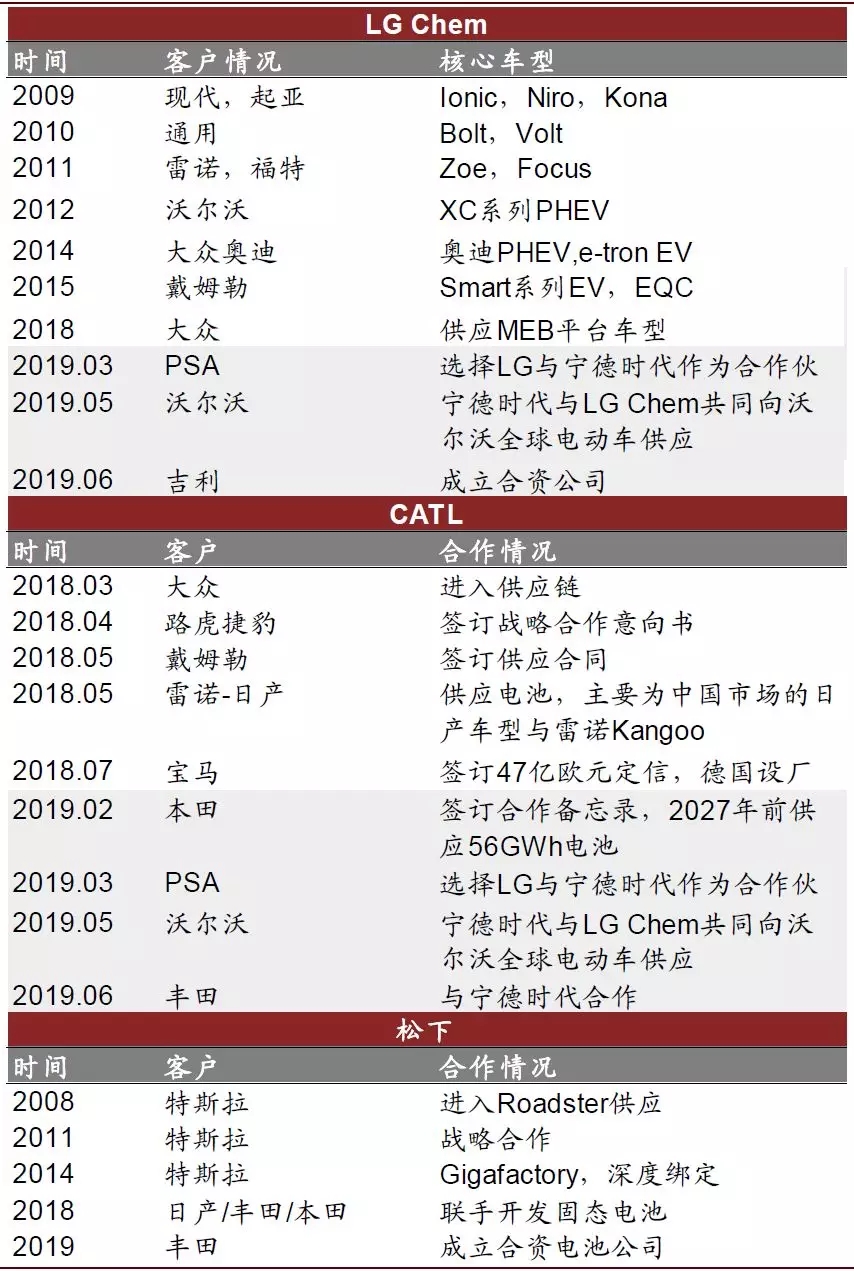 LG Chem

| 时间 | 客户情况 | 核心车型 |
|---|---|---|
| 2009 | 现代，起亚 | Ionic，Niro，Kona |
| 2010 | 通用 | Bolt，Volt |
| 2011 | 雷诺，福特 | Zoe，Focus |
| 2012 | 沃尔沃 | XC系列PHEV |
| 2014 | 大众奥迪 | 奥迪PHEV,e-tron EV |
| 2015 | 戴姆勒 | Smart系列EV，EQC |
| 2018 | 大众 | 供应MEB平台车型 |
| 2019.03 | PSA | 选择LG与宁德时代作为合作伙 |
| 2019.05 | 沃尔沃 | 宁德时代与LG Chem共同向沃尔沃全球电动车供应 |
| 2019.06 | 吉利 | 成立合资公司 |

CATL

| 时间 | 客户 | 合作情况 |
|---|---|---|
| 2018.03 | 大众 | 进入供应链 |
| 2018.04 | 路虎捷豹 | 签订战略合作意向书 |
| 2018.05 | 戴姆勒 | 签订供应合同 |
| 2018.05 | 雷诺-日产 | 供应电池，主要为中国市场的日产车型与雷诺Kangoo |
| 2018.07 | 宝马 | 签订47亿欧元定信，德国设厂 |
| 2019.02 | 本田 | 签订合作备忘录，2027年前供应56GWh电池 |
| 2019.03 | PSA | 选择LG与宁德时代作为合作伙 |
| 2019.05 | 沃尔沃 | 宁德时代与LG Chem共同向沃尔沃全球电动车供应 |
| 2019.06 | 丰田 | 与宁德时代合作 |

松下

| 时间 | 客户 | 合作情况 |
|---|---|---|
| 2008 | 特斯拉 | 进入Roadster供应 |
| 2011 | 特斯拉 | 战略合作 |
| 2014 | 特斯拉 | Gigafactory，深度绑定 |
| 2018 | 日产/丰田/本田 | 联手开发固态电池 |
| 2019 | 丰田 | 成立合资电池公司 |